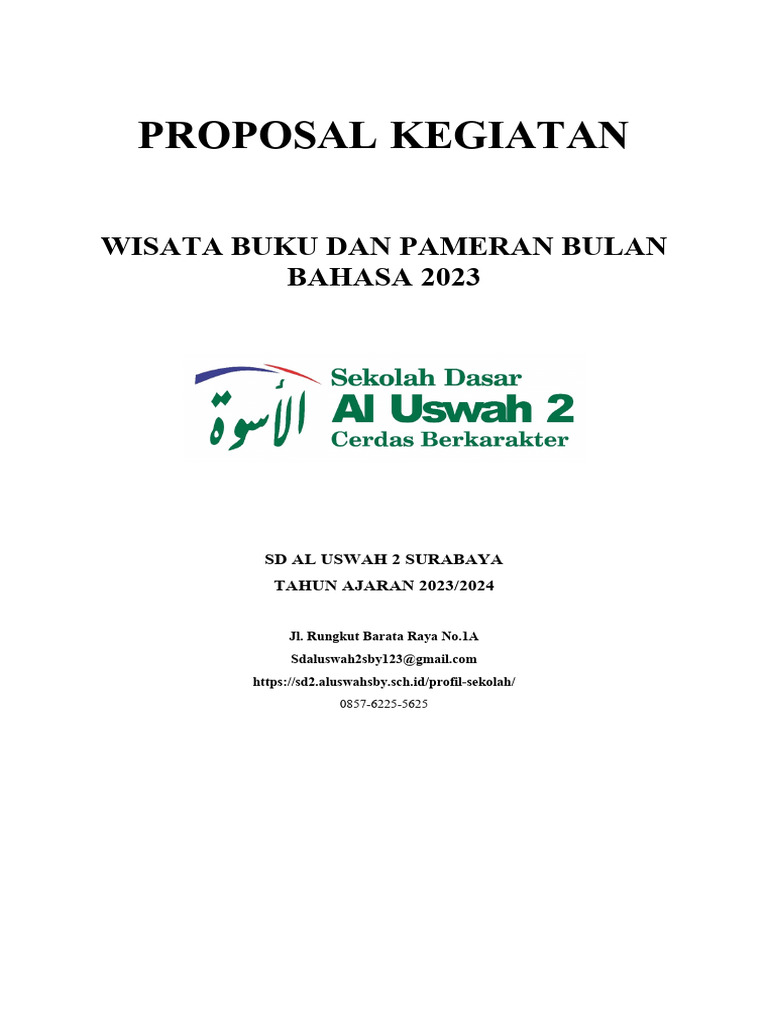 PROPOSAL KEGIATAN

WISATA BUKU DAN PAMERAN BULAN BAHASA 2023

الأسوة
Sekolah Dasar
Al Uswah 2
Cerdas Berkarakter

SD AL USWAH 2 SURABAYA
TAHUN AJARAN 2023/2024

Jl. Rungkut Barata Raya No.1A
Sdaluswah2sby123@gmail.com
https://sd2.aluswahsby.sch.id/profil-sekolah/
0857-6225-5625